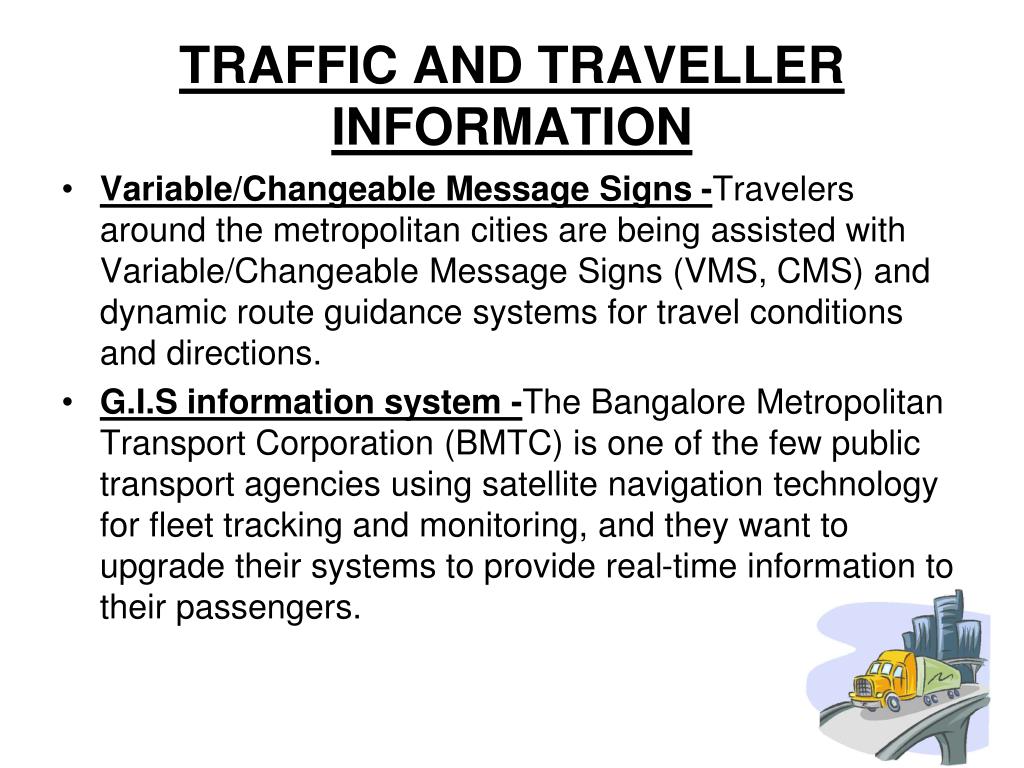 TRAFFIC AND TRAVELLER INFORMATION

• Variable/Changeable Message Signs -Travelers around the metropolitan cities are being assisted with Variable/Changeable Message Signs (VMS, CMS) and dynamic route guidance systems for travel conditions and directions.

• G.I.S information system -The Bangalore Metropolitan Transport Corporation (BMTC) is one of the few public transport agencies using satellite navigation technology for fleet tracking and monitoring, and they want to upgrade their systems to provide real-time information to their passengers.